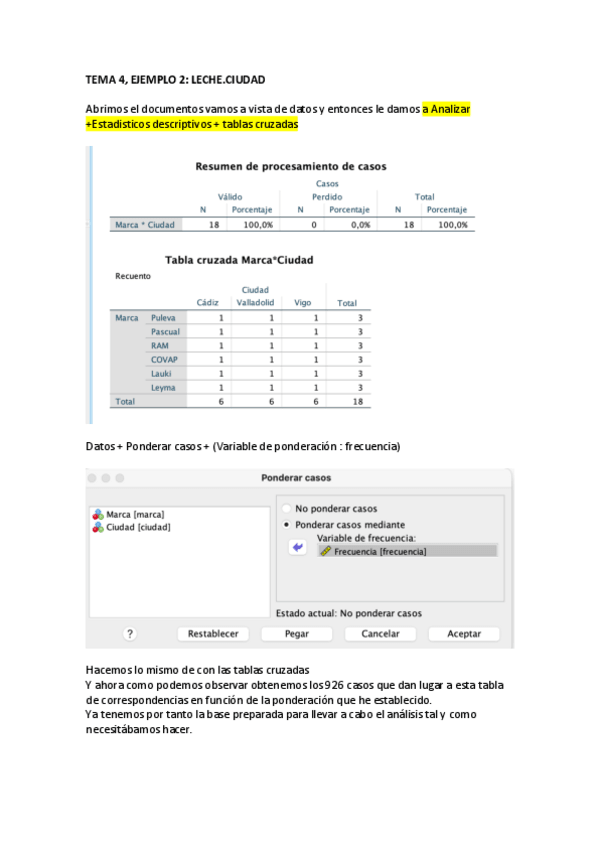 TEMA 4, EJEMPLO 2: LECHE.CIUDAD

Abrimos el documentos vamos a vista de datos y entonces le damos a Analizar +Estadísticos descriptivos + tablas cruzadas

Resumen de procesamiento de casos

| | Casos | | | | | |
|---|---|---|---|---|---|---|
| | Válido | | Perdido | | Total | |
| | N | Porcentaje | N | Porcentaje | N | Porcentaje |
| Marca * Ciudad | 18 | 100,0% | 0 | 0,0% | 18 | 100,0% |

Tabla cruzada Marca*Ciudad

Recuento

| | | Ciudad | | | |
|---|---|---|---|---|---|
| | | Cádiz | Valladolid | Vigo | Total |
| Marca | Puleva | 1 | 1 | 1 | 3 |
| | Pascual | 1 | 1 | 1 | 3 |
| | RAM | 1 | 1 | 1 | 3 |
| | COVAP | 1 | 1 | 1 | 3 |
| | Lauki | 1 | 1 | 1 | 3 |
| | Leyma | 1 | 1 | 1 | 3 |
| Total | | 6 | 6 | 6 | 18 |

Datos + Ponderar casos + (Variable de ponderación : frecuencia)

Ponderar casos

Marca [marca]
Ciudad [ciudad]

No ponderar casos
Ponderar casos mediante
Variable de frecuencia:
Frecuencia [frecuencia]

Estado actual: No ponderar casos

? Restablecer Pegar Cancelar Aceptar

Hacemos lo mismo de con las tablas cruzadas
Y ahora como podemos observar obtenemos los 926 casos que dan lugar a esta tabla de correspondencias en función de la ponderación que he establecido.
Ya tenemos por tanto la base preparada para llevar a cabo el análisis tal y como necesitábamos hacer.